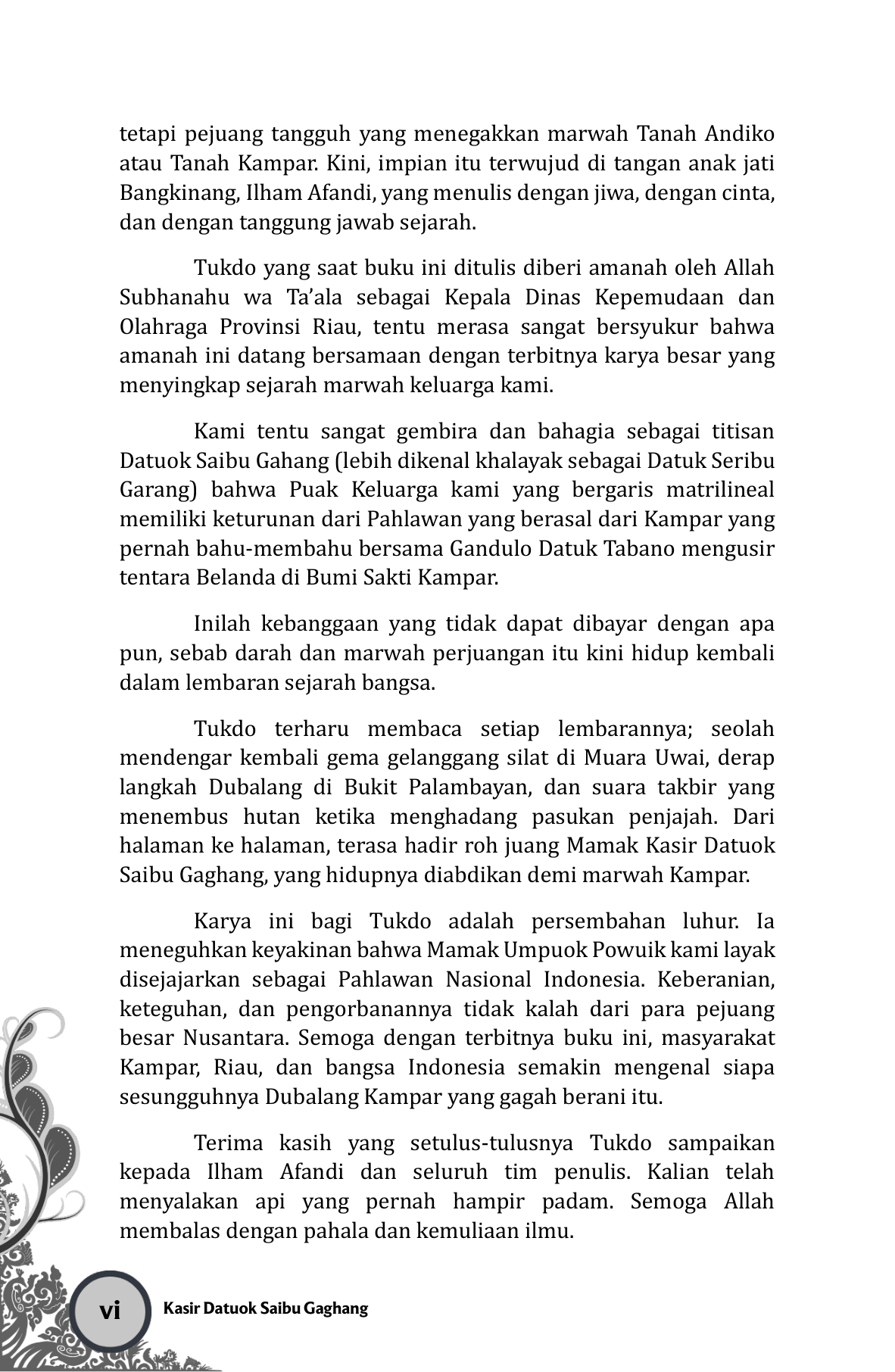 tetapi pejuang tangguh yang menegakkan marwah Tanah Andiko atau Tanah Kampar. Kini, impian itu terwujud di tangan anak jati Bangkinang, Ilham Afandi, yang menulis dengan jiwa, dengan cinta, dan dengan tanggung jawab sejarah.

Tukdo yang saat buku ini ditulis diberi amanah oleh Allah Subhanahu wa Ta'ala sebagai Kepala Dinas Kepemudaan dan Olahraga Provinsi Riau, tentu merasa sangat bersyukur bahwa amanah ini datang bersamaan dengan terbitnya karya besar yang menyingkap sejarah marwah keluarga kami.

Kami tentu sangat gembira dan bahagia sebagai titisan Datuok Saibu Gahang (lebih dikenal khalayak sebagai Datuk Seribu Garang) bahwa Puak Keluarga kami yang bergaris matrilineal memiliki keturunan dari Pahlawan yang berasal dari Kampar yang pernah bahu-membahu bersama Gandulo Datuk Tabano mengusir tentara Belanda di Bumi Sakti Kampar.

Inilah kebanggaan yang tidak dapat dibayar dengan apa pun, sebab darah dan marwah perjuangan itu kini hidup kembali dalam lembaran sejarah bangsa.

Tukdo terharu membaca setiap lembarannya; seolah mendengar kembali gema gelanggang silat di Muara Uwai, derap langkah Dubalang di Bukit Palambayan, dan suara takbir yang menembus hutan ketika menghadang pasukan penjajah. Dari halaman ke halaman, terasa hadir roh juang Mamak Kasir Datuok Saibu Gaghang, yang hidupnya diabdikan demi marwah Kampar.

Karya ini bagi Tukdo adalah persembahan luhur. Ia meneguhkan keyakinan bahwa Mamak Umpuok Powuik kami layak disejajarkan sebagai Pahlawan Nasional Indonesia. Keberanian, keteguhan, dan pengorbanannya tidak kalah dari para pejuang besar Nusantara. Semoga dengan terbitnya buku ini, masyarakat Kampar, Riau, dan bangsa Indonesia semakin mengenal siapa sesungguhnya Dubalang Kampar yang gagah berani itu.

Terima kasih yang setulus-tulusnya Tukdo sampaikan kepada Ilham Afandi dan seluruh tim penulis. Kalian telah menyalakan api yang pernah hampir padam. Semoga Allah membalas dengan pahala dan kemuliaan ilmu.

vi Kasir Datuok Saibu Gaghang